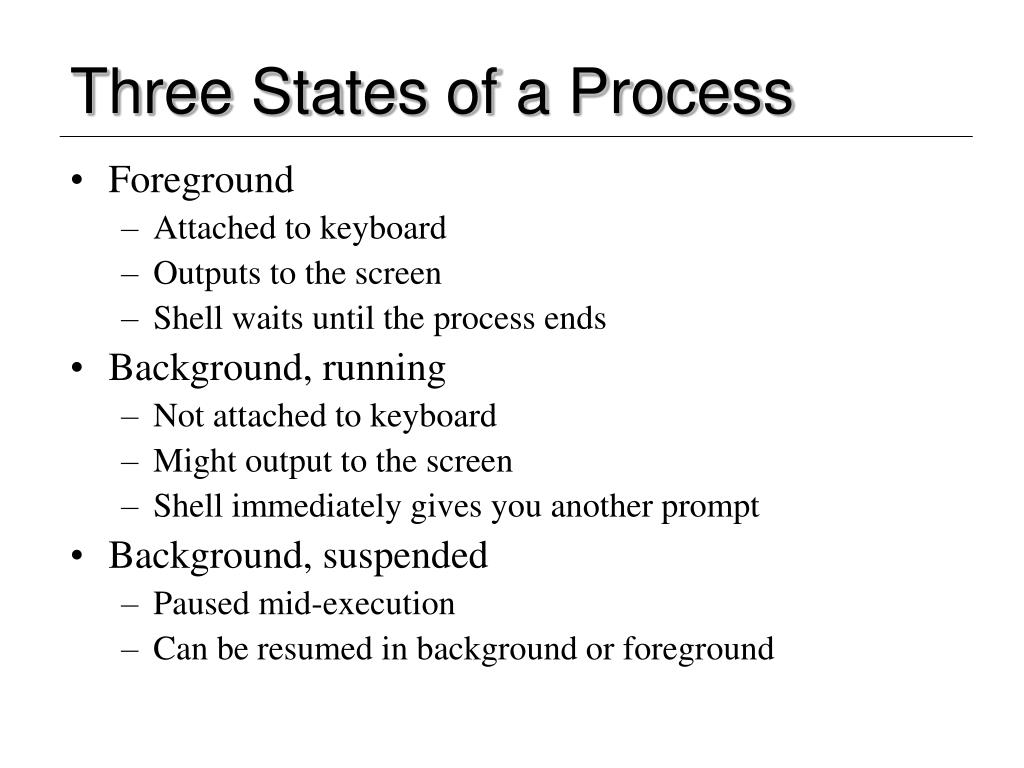 Three States of a Process

• Foreground
  – Attached to keyboard
  – Outputs to the screen
  – Shell waits until the process ends
• Background, running
  – Not attached to keyboard
  – Might output to the screen
  – Shell immediately gives you another prompt
• Background, suspended
  – Paused mid-execution
  – Can be resumed in background or foreground